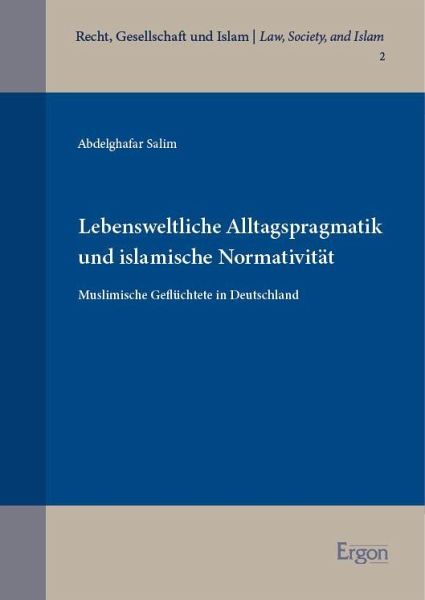 Recht, Gesellschaft und Islam | Law, Society, and Islam
2

Abdelghafar Salim

Lebensweltliche Alltagspragmatik und islamische Normativität

Muslimische Geflüchtete in Deutschland

Ergon